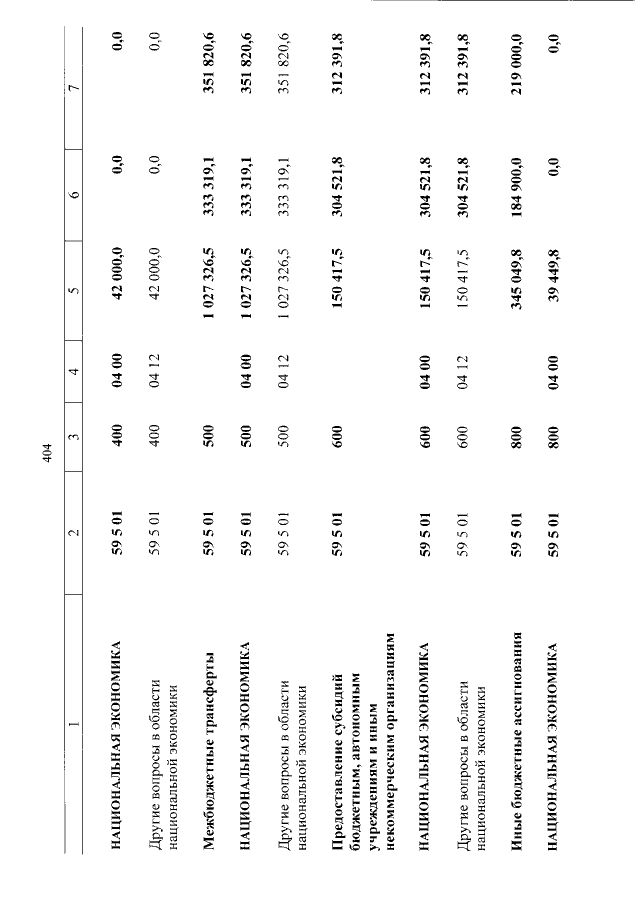 404

| 1 | 2 | 3 | 4 | 5 | 6 | 7 |
|---|---|---|---|---|---|---|
| НАЦИОНАЛЬНАЯ ЭКОНОМИКА | 59 5 01 | 400 | 04 00 | 42 000,0 | 0,0 | 0,0 |
| Другие вопросы в области национальной экономики | 59 5 01 | 400 | 04 12 | 42 000,0 | 0,0 | 0,0 |
| Межбюджетные трансферты | 59 5 01 | 500 | | 1 027 326,5 | 333 319,1 | 351 820,6 |
| НАЦИОНАЛЬНАЯ ЭКОНОМИКА | 59 5 01 | 500 | 04 00 | 1 027 326,5 | 333 319,1 | 351 820,6 |
| Другие вопросы в области национальной экономики | 59 5 01 | 500 | 04 12 | 1 027 326,5 | 333 319,1 | 351 820,6 |
| Предоставление субсидий бюджетным, автономным учреждениям и иным некоммерческим организациям | 59 5 01 | 600 | | 150 417,5 | 304 521,8 | 312 391,8 |
| НАЦИОНАЛЬНАЯ ЭКОНОМИКА | 59 5 01 | 600 | 04 00 | 150 417,5 | 304 521,8 | 312 391,8 |
| Другие вопросы в области национальной экономики | 59 5 01 | 600 | 04 12 | 150 417,5 | 304 521,8 | 312 391,8 |
| Иные бюджетные ассигнования | 59 5 01 | 800 | | 345 049,8 | 184 900,0 | 219 000,0 |
| НАЦИОНАЛЬНАЯ ЭКОНОМИКА | 59 5 01 | 800 | 04 00 | 39 449,8 | 0,0 | 0,0 |